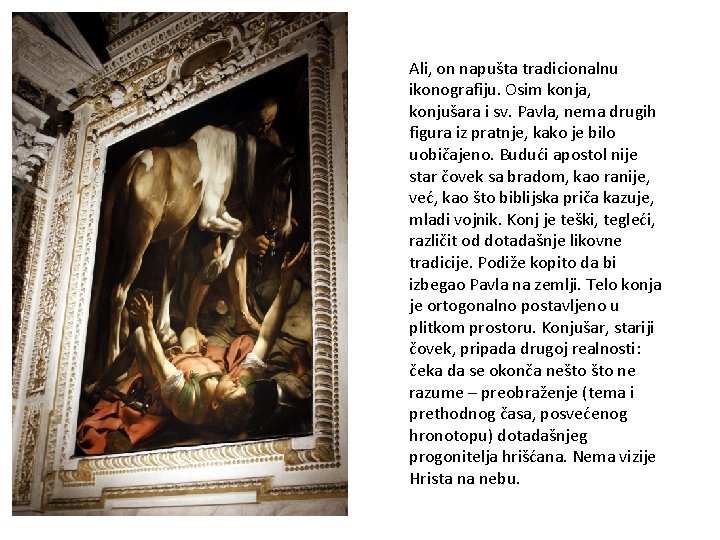 Ali, on napušta tradicionalnu ikonografiju. Osim konja, konjušara i sv. Pavla, nema drugih figura iz pratnje, kako je bilo uobičajeno. Budući apostol nije star čovek sa bradom, kao ranije, već, kao što biblijska priča kazuje, mladi vojnik. Konj je teški, tegleći, različit od dotadašnje likovne tradicije. Podiže kopito da bi izbegao Pavla na zemlji. Telo konja je ortogonalno postavljeno u plitkom prostoru. Konjušar, stariji čovek, pripada drugoj realnosti: čeka da se okonča nešto što ne razume – preobraženje (tema i prethodnog časa, posvećenog hronotopu) dotadašnjeg progonitelja hrišćana. Nema vizije Hrista na nebu.